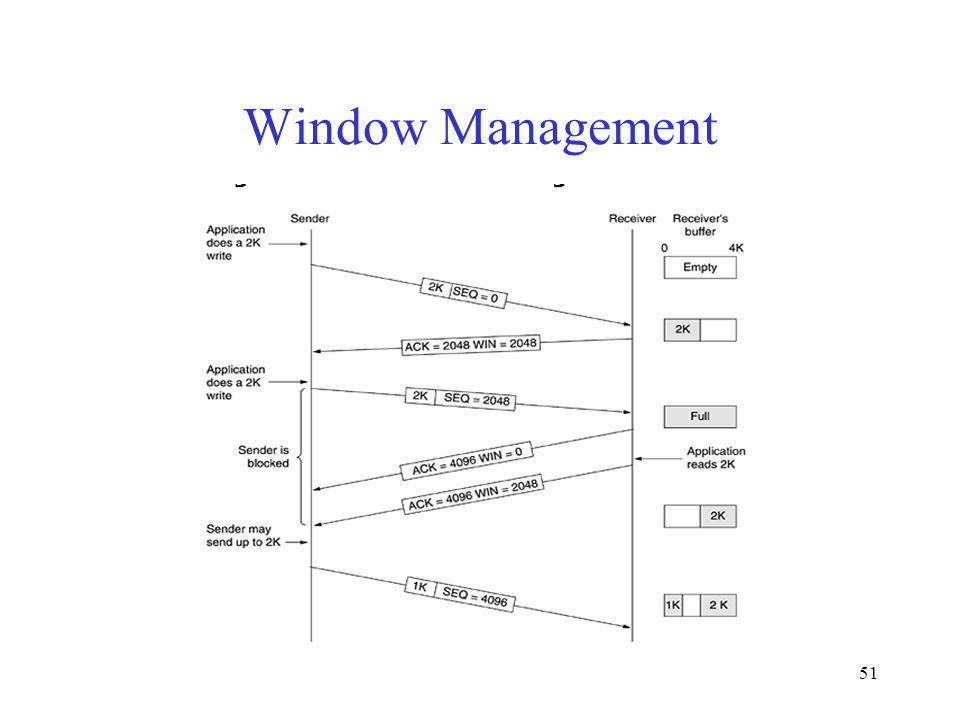 Window Management

Sender

Receiver

Receiver's buffer

0

4K

Application does a 2K write

Empty

2K SEQ = 0

2K

ACK = 2048 WIN = 2048

Application does a 2K write

2K SEQ = 2048

Full

Sender is blocked

ACK = 4096 WIN = 0

Application reads 2K

ACK = 4096 WIN = 2048

2K

Sender may send up to 2K

1K SEQ = 4096

1K

2 K

51